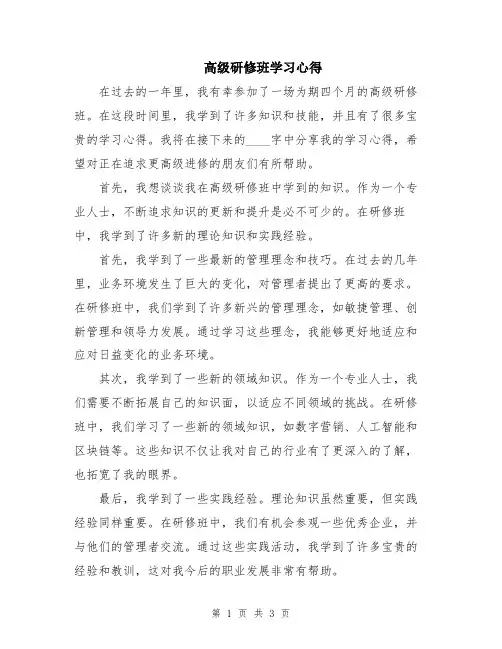 高级研修班学习心得

在过去的一年里，我有幸参加了一场为期四个月的高级研修班。在这段时间里，我学到了许多知识和技能，并且有了很多宝贵的学习心得。我将在接下来的____字中分享我的学习心得，希望对正在追求更高级进修的朋友们有所帮助。

首先，我想谈谈我在高级研修班中学到的知识。作为一个专业人士，不断追求知识的更新和提升是必不可少的。在研修班中，我学到了许多新的理论知识和实践经验。

首先，我学到了一些最新的管理理念和技巧。在过去的几年里，业务环境发生了巨大的变化，对管理者提出了更高的要求。在研修班中，我们学到了许多新兴的管理理念，如敏捷管理、创新管理和领导力发展。通过学习这些理念，我能够更好地适应和应对日益变化的业务环境。

其次，我学到了一些新的领域知识。作为一个专业人士，我们需要不断拓展自己的知识面，以适应不同领域的挑战。在研修班中，我们学习了一些新的领域知识，如数字营销、人工智能和区块链等。这些知识不仅让我对自己的行业有了更深入的了解，也拓宽了我的眼界。

最后，我学到了一些实践经验。理论知识虽然重要，但实践经验同样重要。在研修班中，我们有机会参观一些优秀企业，并与他们的管理者交流。通过这些实践活动，我学到了许多宝贵的经验和教训，这对我今后的职业发展非常有帮助。

第 1 页 共 3 页